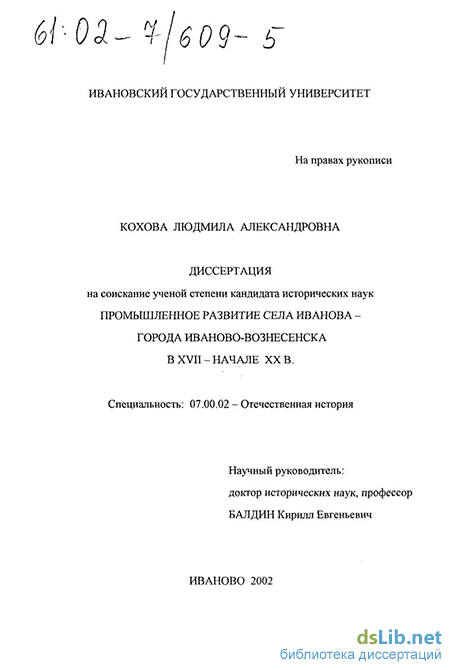 61:02-7/609-5

ИВАНОВСКИЙ ГОСУДАРСТВЕННЫЙ УНИВЕРСИТЕТ

На правах рукописи

КОХОВА ЛЮДМИЛА АЛЕКСАНДРОВНА

ДИССЕРТАЦИЯ
на соискание ученой степени кандидата исторических наук
ПРОМЫШЛЕННОЕ РАЗВИТИЕ СЕЛА ИВАНОВА – ГОРОДА ИВАНОВО-ВОЗНЕСЕНСКА В XVII – НАЧАЛЕ XX В.

Специальность: 07.00.02 – Отечественная история

Научный руководитель:
доктор исторических наук, профессор
БАЛДИН Кирилл Евгеньевич

ИВАНОВО 2002

dsLib.net
библиотека диссертаций